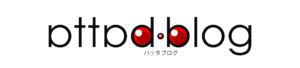 bttbd·blog
バッタブログ